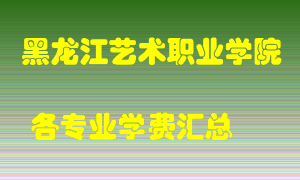 黑龙江艺术职业学院

各专业学费汇总